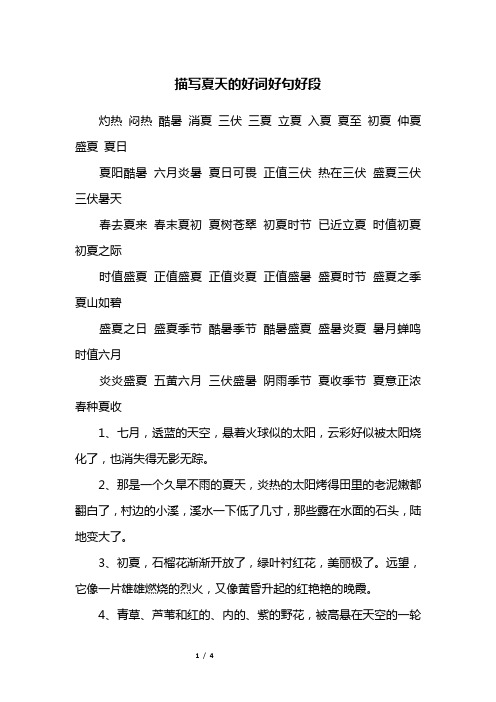 描写夏天的好词好句好段

灼热 闷热 酷暑 消夏 三伏 三夏 立夏 入夏 夏至 初夏 仲夏 盛夏 夏日

夏阳酷暑 六月炎暑 夏日可畏 正值三伏 热在三伏 盛夏三伏 三伏暑天

春去夏来 春末夏初 夏树苍翠 初夏时节 已近立夏 时值初夏 初夏之际

时值盛夏 正值盛夏 正值炎夏 正值盛暑 盛夏时节 盛夏之季 夏山如碧

盛夏之日 盛夏季节 酷暑季节 酷暑盛夏 盛暑炎夏 暑月蝉鸣 时值六月

炎炎盛夏 五黄六月 三伏盛暑 阴雨季节 夏收季节 夏意正浓 春种夏收

1、七月，透蓝的天空，悬着火球似的太阳，云彩好似被太阳烧化了，也消失得无影无踪。

2、那是一个久旱不雨的夏天，炎热的太阳烤得田里的老泥嫩都翻白了，村边的小溪，溪水一下低了几寸，那些露在水面的石头，陆地变大了。

3、初夏，石榴花渐渐开放了，绿叶衬红花，美丽极了。远望，它像一片雄雄燃烧的烈火，又像黄昏升起的红艳艳的晚霞。

4、青草、芦苇和红的、内的、紫的野花，被高悬在天空的一轮

1 / 4